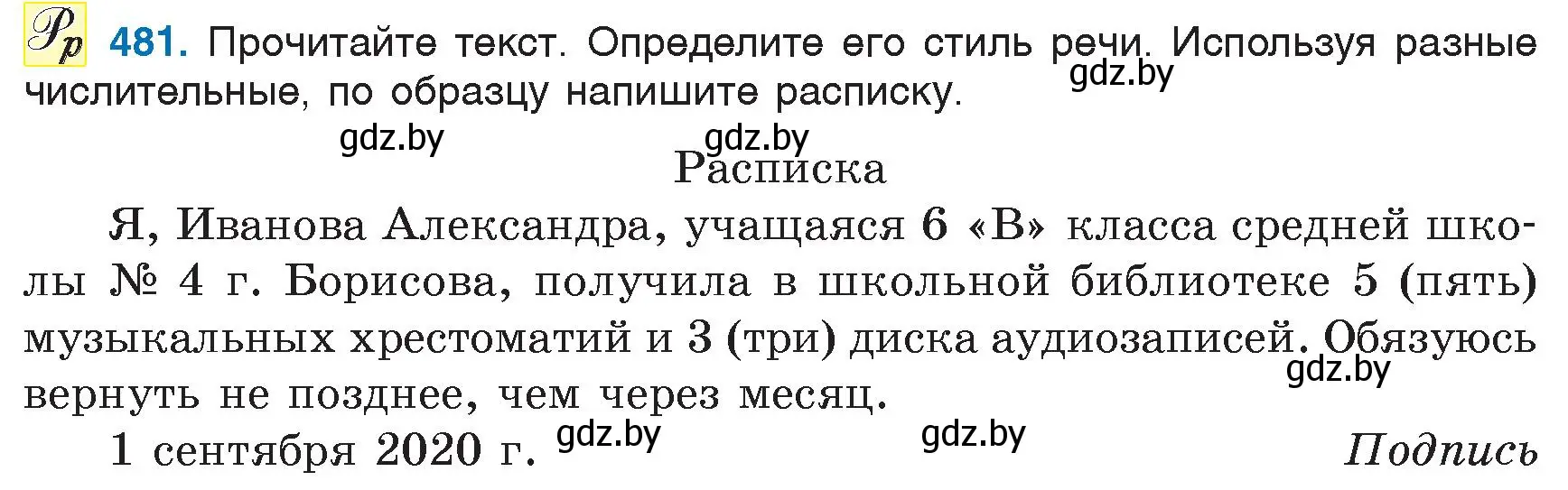 Рр 481. Прочитайте текст. Определите его стиль речи. Используя разные числительные, по образцу напишите расписку.

gdz.by gdz.by gdz.by

Расписка

Я, Иванова Александра, учащаяся 6 «В» класса средней школы № 4 г. Борисова, получила в школьной библиотеке 5 (пять) музыкальных хрестоматий и 3 (три) диска аудиозаписей. Обязуюсь вернуть не позднее, чем через месяц.

gdz.by

1 сентября 2020 г. gdz.by gdz.by Подпись